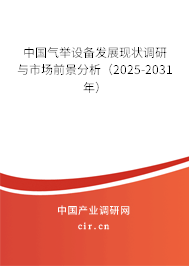 中国气举设备发展现状调研与市场前景分析（2025-2031年）

中国产业调研网
cir.cn